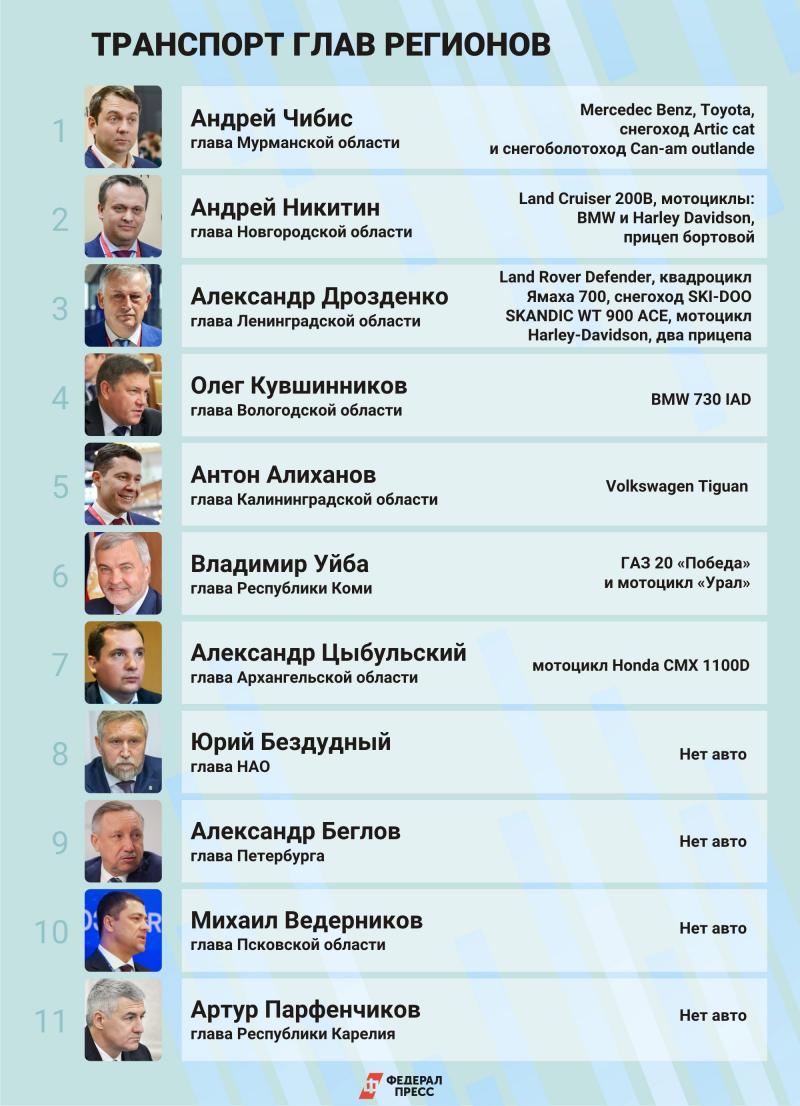 ТРАНСПОРТ ГЛАВ РЕГИОНОВ

1 Андрей Чибис
глава Мурманской области
Mercedec Benz, Toyota, снегоход Artic cat и снегоболотоход Can-am outlande

2 Андрей Никитин
глава Новгородской области
Land Cruiser 200B, мотоциклы: BMW и Harley Davidson, прицеп бортовой

3 Александр Дрозденко
глава Ленинградской области
Land Rover Defender, квадроцикл Ямаха 700, снегоход SKI-DOO SKANDIC WT 900 ACE, мотоцикл Harley-Davidson, два прицепа

4 Олег Кувшинников
глава Вологодской области
BMW 730 IAD

5 Антон Алиханов
глава Калининградской области
Volkswagen Tiguan

6 Владимир Уйба
глава Республики Коми
ГАЗ 20 «Победа» и мотоцикл «Урал»

7 Александр Цыбульский
глава Архангельской области
мотоцикл Honda CMX 1100D

8 Юрий Бездудный
глава НАО
Нет авто

9 Александр Беглов
глава Петербурга
Нет авто

10 Михаил Ведерников
глава Псковской области
Нет авто

11 Артур Парфенчиков
глава Республики Карелия
Нет авто

ФЕДЕРАЛ ПРЕСС